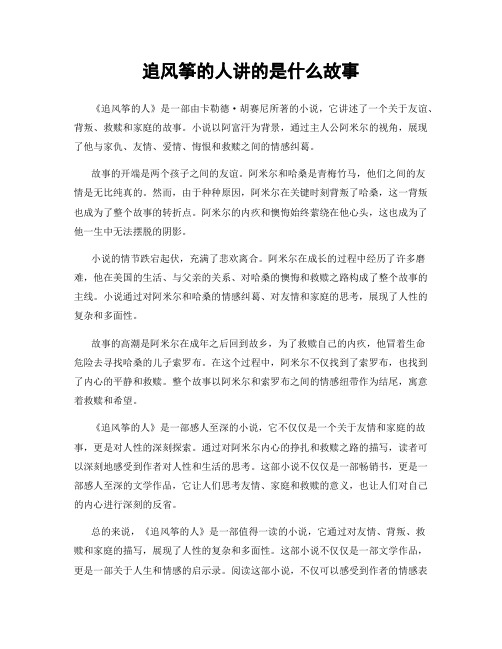 追风筝的人讲的是什么故事

《追风筝的人》是一部由卡勒德·胡赛尼所著的小说，它讲述了一个关于友谊、背叛、救赎和家庭的故事。小说以阿富汗为背景，通过主人公阿米尔的视角，展现了他与家仇、友情、爱情、悔恨和救赎之间的情感纠葛。

故事的开端是两个孩子之间的友谊。阿米尔和哈桑是青梅竹马，他们之间的友情是无比纯真的。然而，由于种种原因，阿米尔在关键时刻背叛了哈桑，这一背叛也成为了整个故事的转折点。阿米尔的内疚和懊悔始终萦绕在他心头，这也成为了他一生中无法摆脱的阴影。

小说的情节跌宕起伏，充满了悲欢离合。阿米尔在成长的过程中经历了许多磨难，他在美国的生活、与父亲的关系、对哈桑的懊悔和救赎之路构成了整个故事的主线。小说通过对阿米尔和哈桑的情感纠葛、对友情和家庭的思考，展现了人性的复杂和多面性。

故事的高潮是阿米尔在成年之后回到故乡，为了救赎自己的内疚，他冒着生命危险去寻找哈桑的儿子索罗布。在这个过程中，阿米尔不仅找到了索罗布，也找到了内心的平静和救赎。整个故事以阿米尔和索罗布之间的情感纽带作为结尾，寓意着救赎和希望。

《追风筝的人》是一部感人至深的小说，它不仅仅是一个关于友情和家庭的故事，更是对人性的深刻探索。通过对阿米尔内心的挣扎和救赎之路的描写，读者可以深刻地感受到作者对人性和生活的思考。这部小说不仅仅是一部畅销书，更是一部感人至深的文学作品，它让人们思考友情、家庭和救赎的意义，也让人们对自己的内心进行深刻的反省。

总的来说，《追风筝的人》是一部值得一读的小说，它通过对友情、背叛、救赎和家庭的描写，展现了人性的复杂和多面性。这部小说不仅仅是一部文学作品，更是一部关于人生和情感的启示录。阅读这部小说，不仅可以感受到作者的情感表